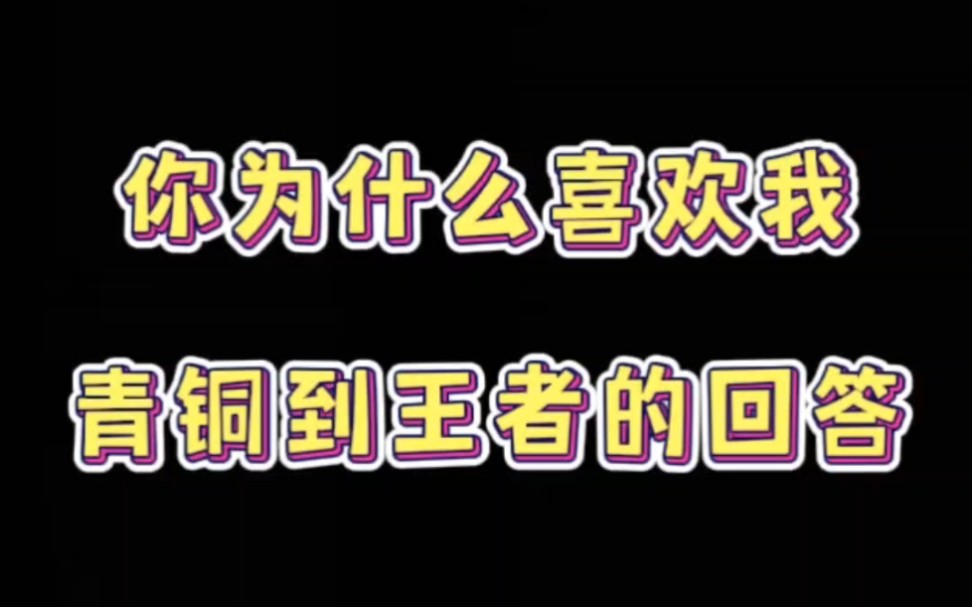 你为什么喜欢我

青铜到王者的回答